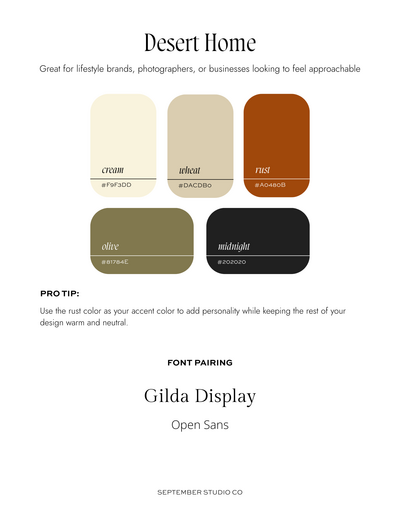 Desert Home

Great for lifestyle brands, photographers, or businesses looking to feel approachable

cream
#F9F3DD

wheat
#DACDB0

rust
#A0480B

olive
#81784E

midnight
#202020

PRO TIP:

Use the rust color as your accent color to add personality while keeping the rest of your design warm and neutral.

FONT PAIRING

Gilda Display

Open Sans

SEPTEMBER STUDIO CO